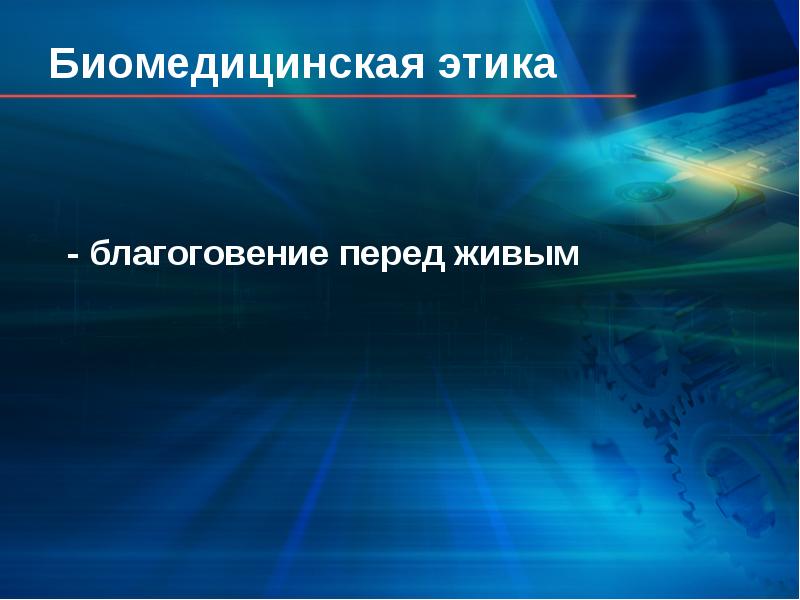 Биомедицинская этика

- благоговение перед живым